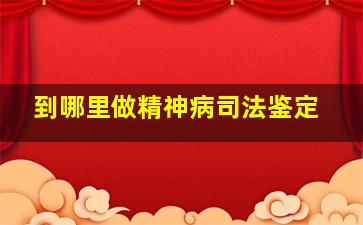 到哪里做精神病司法鉴定